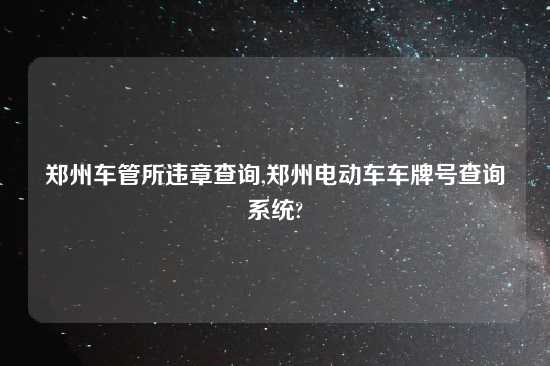 郑州车管所违章查询,郑州电动车车牌号查询系统?